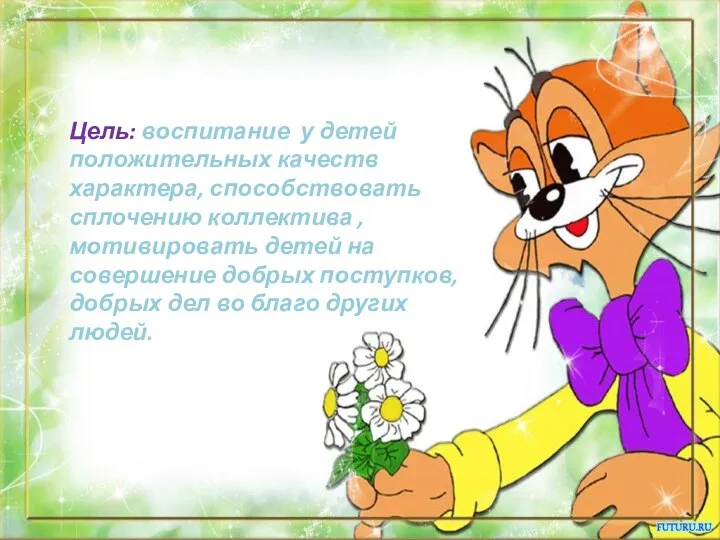 Цель: воспитание у детей положительных качеств характера, способствовать сплочению коллектива , мотивировать детей на совершение добрых поступков, добрых дел во благо других людей.

FUTURU.RU